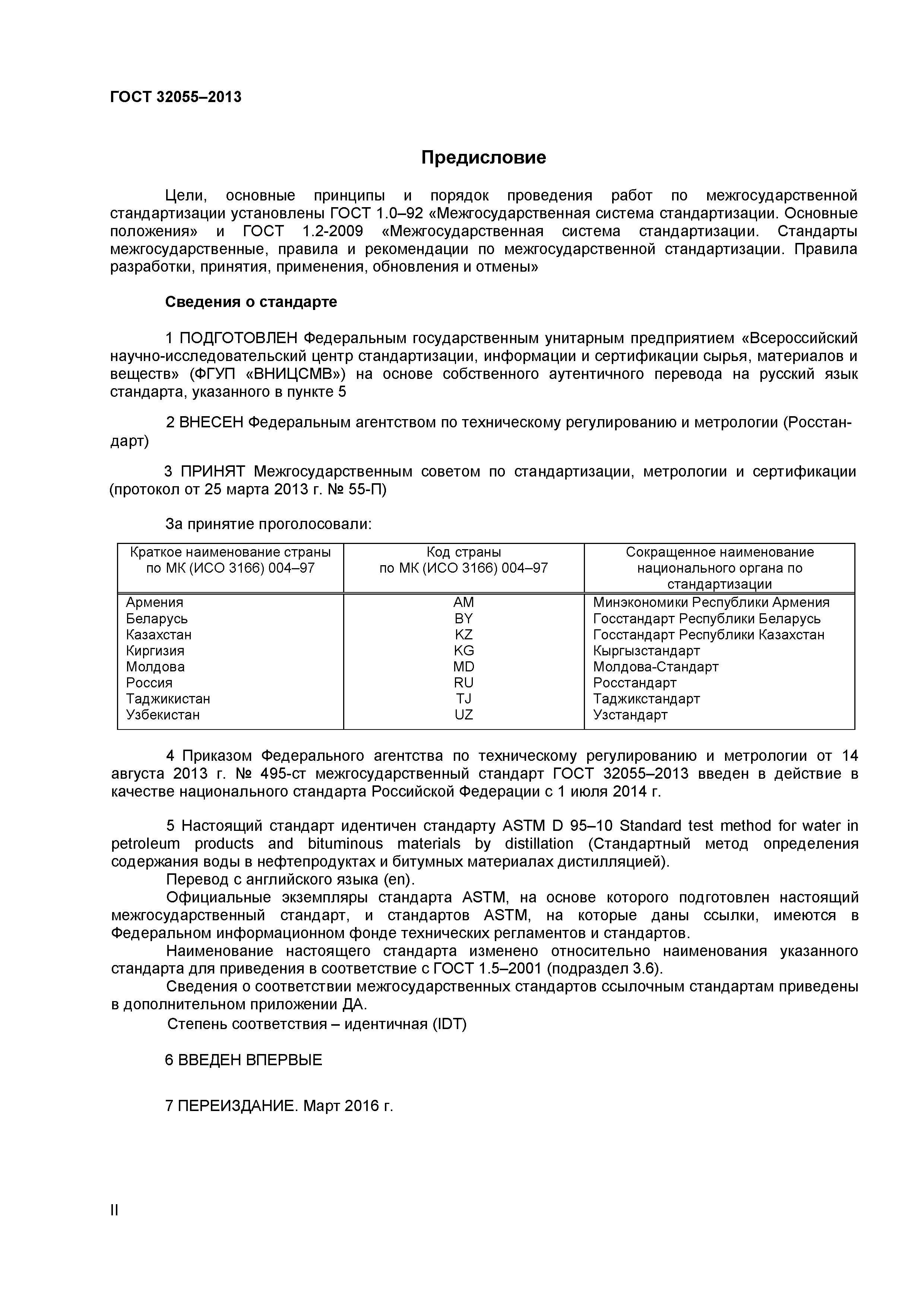 ГОСТ 32055–2013

Предисловие

Цели, основные принципы и порядок проведения работ по межгосударственной стандартизации установлены ГОСТ 1.0–92 «Межгосударственная система стандартизации. Основные положения» и ГОСТ 1.2-2009 «Межгосударственная система стандартизации. Стандарты межгосударственные, правила и рекомендации по межгосударственной стандартизации. Правила разработки, принятия, применения, обновления и отмены»

Сведения о стандарте

1 ПОДГОТОВЛЕН Федеральным государственным унитарным предприятием «Всероссийский научно-исследовательский центр стандартизации, информации и сертификации сырья, материалов и веществ» (ФГУП «ВНИЦСМВ») на основе собственного аутентичного перевода на русский язык стандарта, указанного в пункте 5

2 ВНЕСЕН Федеральным агентством по техническому регулированию и метрологии (Росстандарт)

3 ПРИНЯТ Межгосударственным советом по стандартизации, метрологии и сертификации (протокол от 25 марта 2013 г. № 55-П)

За принятие проголосовали:

| Краткое наименование страны по МК (ИСО 3166) 004–97 | Код страны по МК (ИСО 3166) 004–97 | Сокращенное наименование национального органа по стандартизации |
|---|---|---|
| Армения | AM | Минэкономики Республики Армения |
| Беларусь | BY | Госстандарт Республики Беларусь |
| Казахстан | KZ | Госстандарт Республики Казахстан |
| Киргизия | KG | Кыргызстандарт |
| Молдова | MD | Молдова-Стандарт |
| Россия | RU | Росстандарт |
| Таджикистан | TJ | Таджикстандарт |
| Узбекистан | UZ | Узстандарт |

4 Приказом Федерального агентства по техническому регулированию и метрологии от 14 августа 2013 г. № 495-ст межгосударственный стандарт ГОСТ 32055–2013 введен в действие в качестве национального стандарта Российской Федерации с 1 июля 2014 г.

5 Настоящий стандарт идентичен стандарту ASTM D 95–10 Standard test method for water in petroleum products and bituminous materials by distillation (Стандартный метод определения содержания воды в нефтепродуктах и битумных материалах дистилляцией).
Перевод с английского языка (en).
Официальные экземпляры стандарта ASTM, на основе которого подготовлен настоящий межгосударственный стандарт, и стандартов ASTM, на которые даны ссылки, имеются в Федеральном информационном фонде технических регламентов и стандартов.
Наименование настоящего стандарта изменено относительно наименования указанного стандарта для приведения в соответствие с ГОСТ 1.5–2001 (подраздел 3.6).
Сведения о соответствии межгосударственных стандартов ссылочным стандартам приведены в дополнительном приложении ДА.
Степень соответствия – идентичная (IDT)

6 ВВЕДЕН ВПЕРВЫЕ

7 ПЕРЕИЗДАНИЕ. Март 2016 г.

II